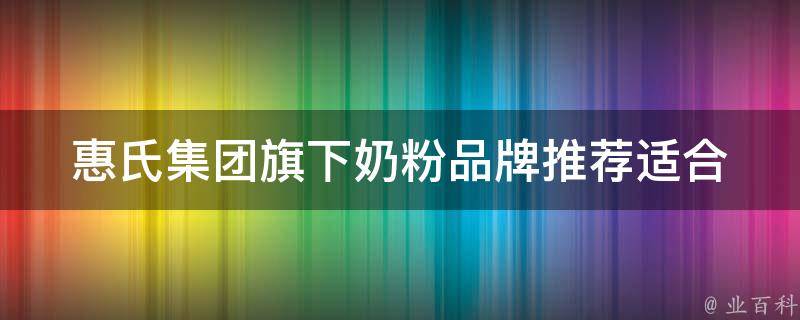 惠氏集团旗下奶粉品牌推荐适合

@ 业百科